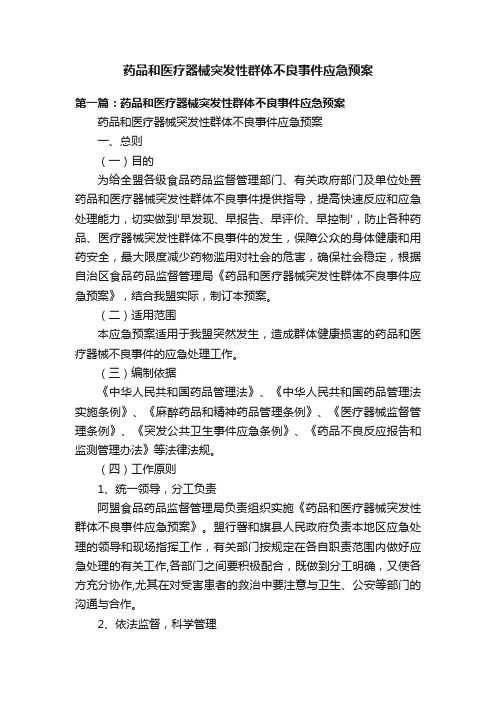 药品和医疗器械突发性群体不良事件应急预案

第一篇：药品和医疗器械突发性群体不良事件应急预案

药品和医疗器械突发性群体不良事件应急预案

一、总则

（一）目的

为给全盟各级食品药品监督管理部门、有关政府部门及单位处置药品和医疗器械突发性群体不良事件提供指导，提高快速反应和应急处理能力，切实做到'早发现、早报告、早评价、早控制'，防止各种药品、医疗器械突发性群体不良事件的发生，保障公众的身体健康和用药安全，最大限度减少药物滥用对社会的危害，确保社会稳定，根据自治区食品药品监督管理局《药品和医疗器械突发性群体不良事件应急预案》，结合我盟实际，制订本预案。

（二）适用范围

本应急预案适用于我盟突然发生，造成群体健康损害的药品和医疗器械不良事件的应急处理工作。

（三）编制依据

《中华人民共和国药品管理法》、《中华人民共和国药品管理法实施条例》、《麻醉药品和精神药品管理条例》、《医疗器械监督管理条例》、《突发公共卫生事件应急条例》、《药品不良反应报告和监测管理办法》等法律法规。

（四）工作原则

1、统一领导，分工负责

阿盟食品药品监督管理局负责组织实施《药品和医疗器械突发性群体不良事件应急预案》。盟行署和旗县人民政府负责本地区应急处理的领导和现场指挥工作，有关部门按规定在各自职责范围内做好应急处理的有关工作,各部门之间要积极配合，既做到分工明确，又使各方充分协作,尤其在对受害患者的救治中要注意与卫生、公安等部门的沟通与合作。

2、依法监督，科学管理